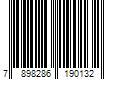 7 898286 190132